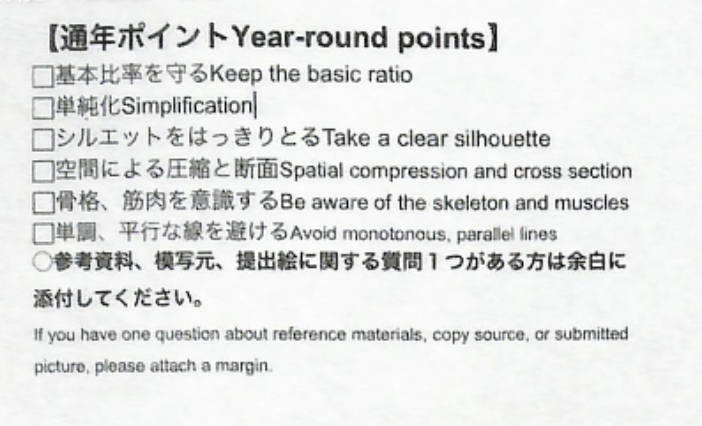 【通年ポイントYear-round points】
□基本比率を守るKeep the basic ratio
□単純化Simplification
□シルエットをはっきりとるTake a clear silhouette
□空間による圧縮と断面Spatial compression and cross section
□骨格、筋肉を意識するBe aware of the skeleton and muscles
□単調、平行な線を避けるAvoid monotonous, parallel lines
○参考資料、模写元、提出絵に関する質問１つがある方は余白に添付してください。

If you have one question about reference materials, copy source, or submitted picture, please attach a margin.